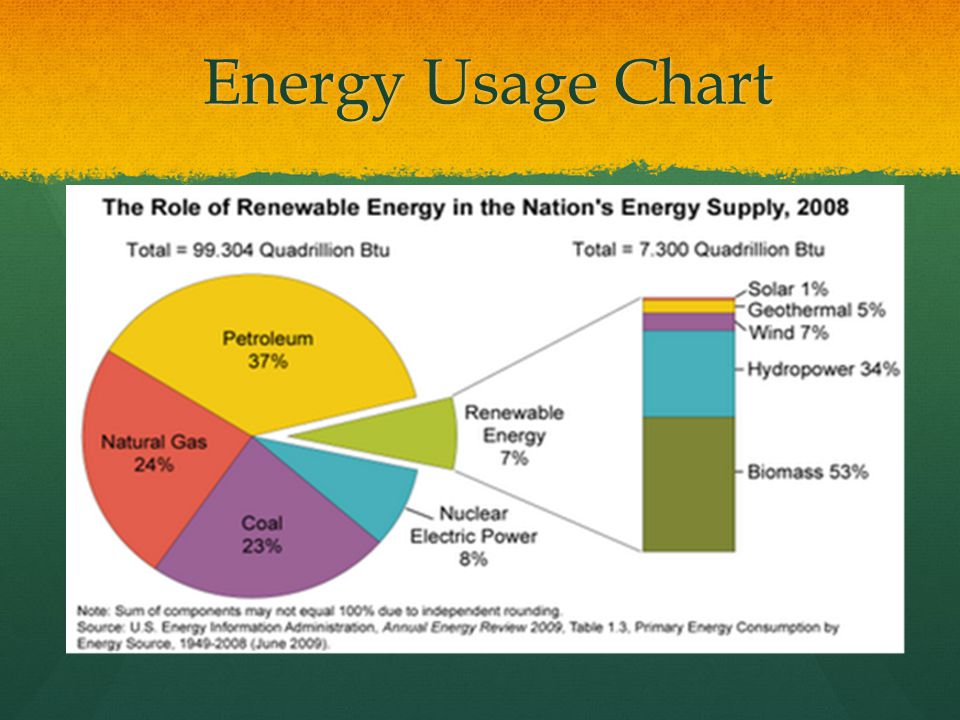 Energy Usage Chart

The Role of Renewable Energy in the Nation's Energy Supply, 2008

Total = 99.304 Quadrillion Btu

Total = 7.300 Quadrillion Btu

Petroleum 37%

Natural Gas 24%

Coal 23%

Nuclear Electric Power 8%

Renewable Energy 7%

Solar 1%

Geothermal 5%

Wind 7%

Hydropower 34%

Biomass 53%

Note: Sum of components may not equal 100% due to independent rounding.
Source: U.S. Energy Information Administration, Annual Energy Review 2009, Table 1.3, Primary Energy Consumption by Energy Source, 1949-2008 (June 2009).